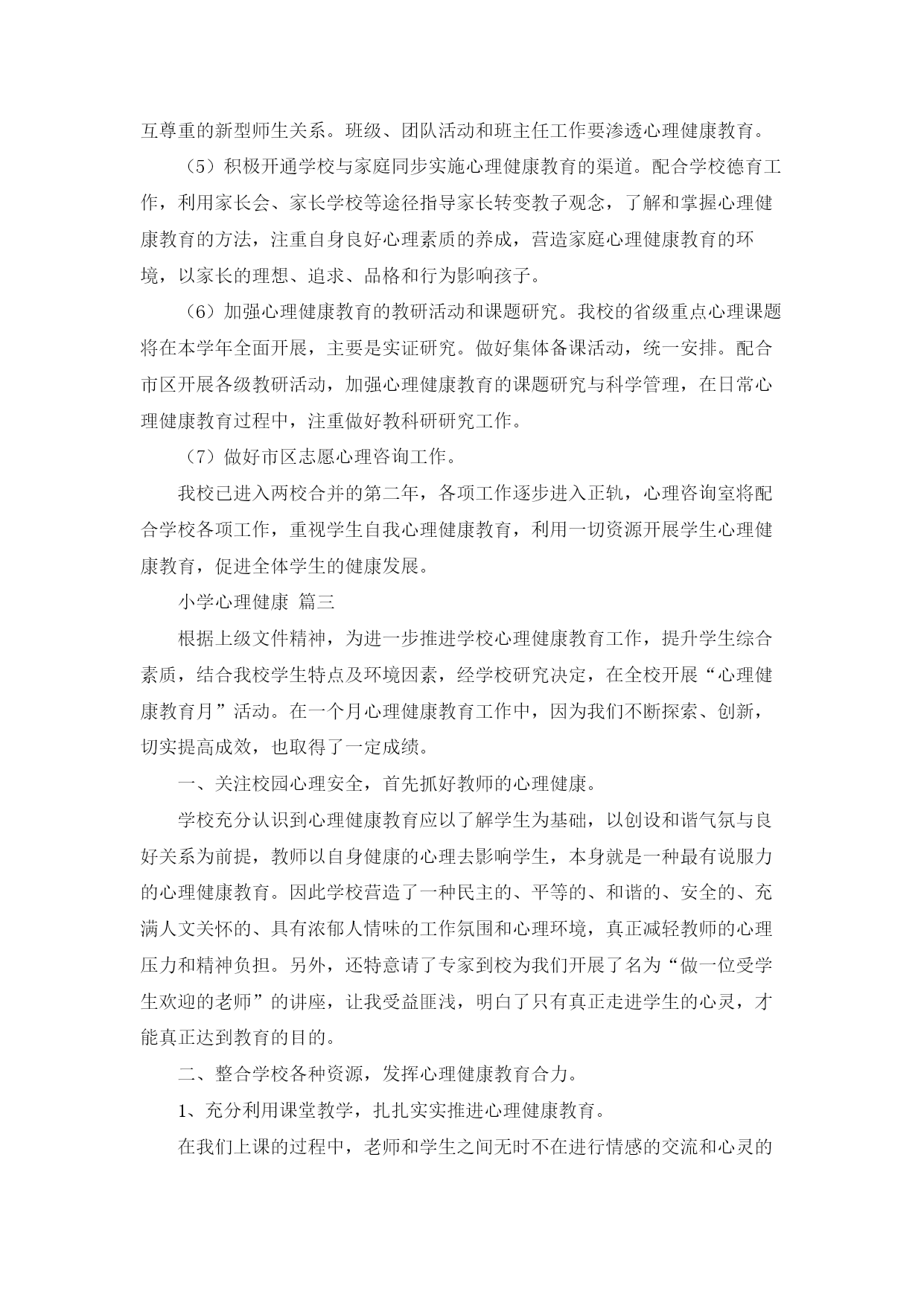 互尊重的新型师生关系。班级、团队活动和班主任工作要渗透心理健康教育。

（5）积极开通学校与家庭同步实施心理健康教育的渠道。配合学校德育工作，利用家长会、家长学校等途径指导家长转变教子观念，了解和掌握心理健康教育的方法，注重自身良好心理素质的养成，营造家庭心理健康教育的环境，以家长的理想、追求、品格和行为影响孩子。

（6）加强心理健康教育的教研活动和课题研究。我校的省级重点心理课题将在本学年全面开展，主要是实证研究。做好集体备课活动，统一安排。配合市区开展各级教研活动，加强心理健康教育的课题研究与科学管理，在日常心理健康教育过程中，注重做好教科研研究工作。

（7）做好市区志愿心理咨询工作。

我校已进入两校合并的第二年，各项工作逐步进入正轨，心理咨询室将配合学校各项工作，重视学生自我心理健康教育，利用一切资源开展学生心理健康教育，促进全体学生的健康发展。

小学心理健康 篇三

根据上级文件精神，为进一步推进学校心理健康教育工作，提升学生综合素质，结合我校学生特点及环境因素，经学校研究决定，在全校开展“心理健康教育月”活动。在一个月心理健康教育工作中，因为我们不断探索、创新，切实提高成效，也取得了一定成绩。

一、关注校园心理安全，首先抓好教师的心理健康。

学校充分认识到心理健康教育应以了解学生为基础，以创设和谐气氛与良好关系为前提，教师以自身健康的心理去影响学生，本身就是一种最有说服力的心理健康教育。因此学校营造了一种民主的、平等的、和谐的、安全的、充满人文关怀的、具有浓郁人情味的工作氛围和心理环境，真正减轻教师的心理压力和精神负担。另外，还特意请了专家到校为我们开展了名为“做一位受学生欢迎的老师”的讲座，让我受益匪浅，明白了只有真正走进学生的心灵，才能真正达到教育的目的。

二、整合学校各种资源，发挥心理健康教育合力。

1、充分利用课堂教学，扎扎实实推进心理健康教育。

在我们上课的过程中，老师和学生之间无时不在进行情感的交流和心灵的